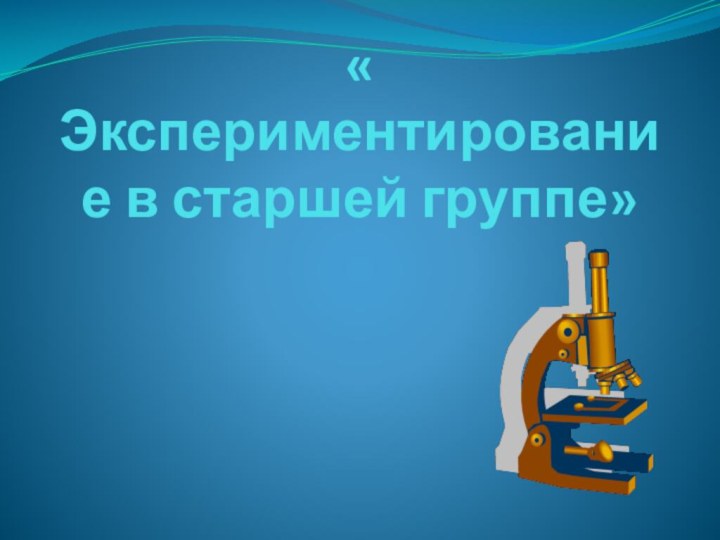 « Экспериментирование в старшей группе»